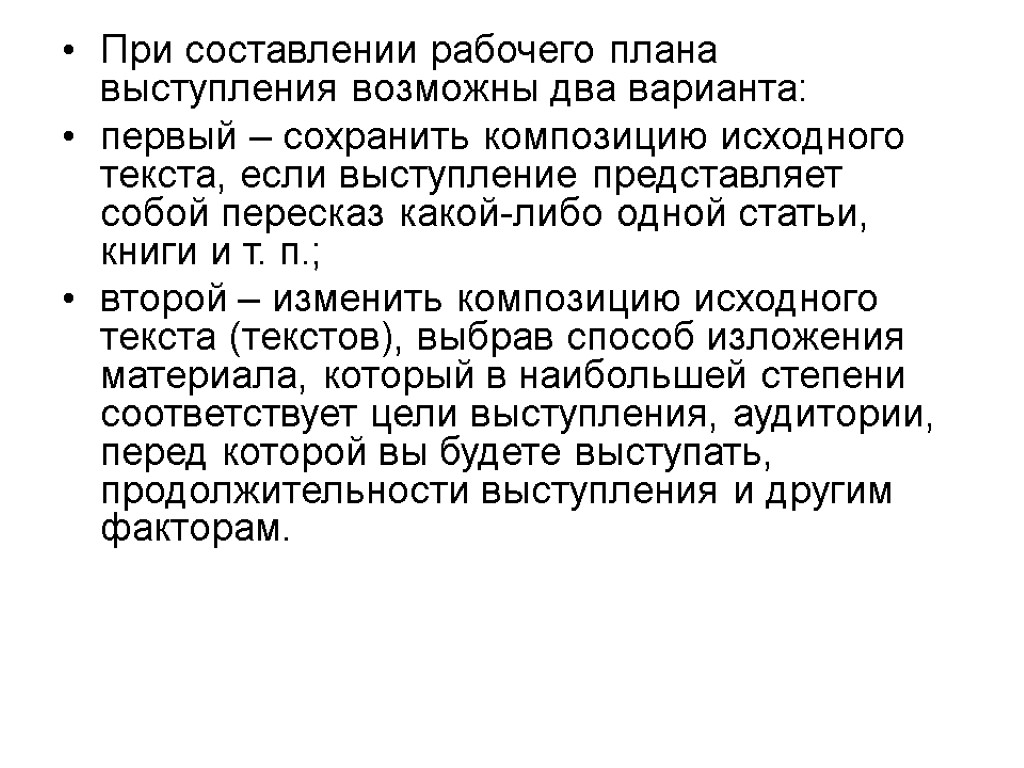 • При составлении рабочего плана выступления возможны два варианта:

• первый – сохранить композицию исходного текста, если выступление представляет собой пересказ какой-либо одной статьи, книги и т. п.;

• второй – изменить композицию исходного текста (текстов), выбрав способ изложения материала, который в наибольшей степени соответствует цели выступления, аудитории, перед которой вы будете выступать, продолжительности выступления и другим факторам.